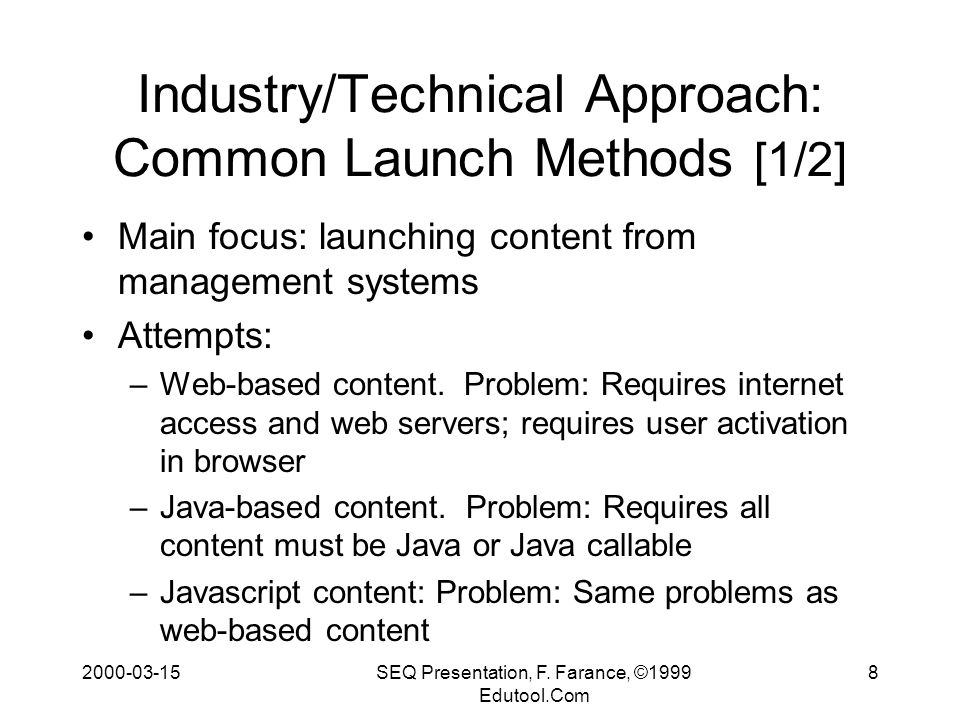 Industry/Technical Approach: Common Launch Methods [1/2]

• Main focus: launching content from management systems

• Attempts:

– Web-based content. Problem: Requires internet access and web servers; requires user activation in browser

– Java-based content. Problem: Requires all content must be Java or Java callable

– Javascript content: Problem: Same problems as web-based content

2000-03-15

SEQ Presentation, F. Farance, ©1999 Edutool.Com

8